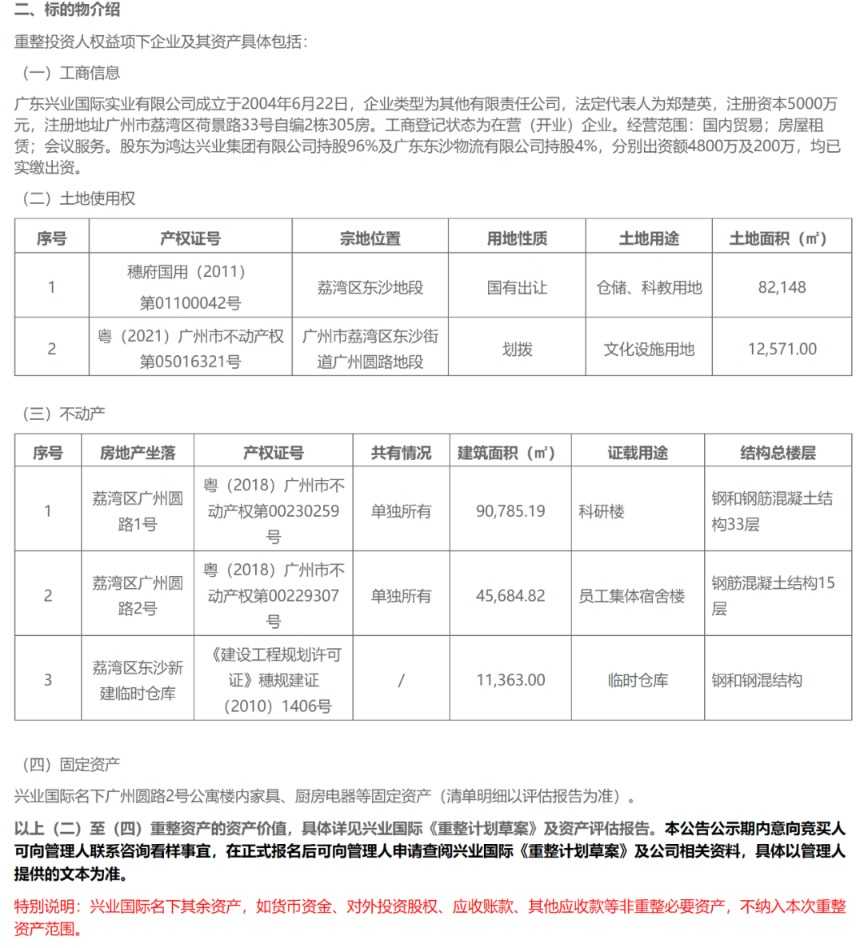 二、标的物介绍

重整投资人权益项下企业及其资产具体包括：

（一）工商信息

广东兴业国际实业有限公司成立于2004年6月22日，企业类型为其他有限责任公司，法定代表人为郑楚英，注册资本5000万元，注册地址广州市荔湾区荷景路33号自编2栋305房。工商登记状态为在营（开业）企业。经营范围：国内贸易；房屋租赁；会议服务。股东为鸿达兴业集团有限公司持股96%及广东东沙物流有限公司持股4%，分别出资额4800万及200万，均已实缴出资。

（二）土地使用权

| 序号 | 产权证号 | 宗地位置 | 用地性质 | 土地用途 | 土地面积（㎡） |
|---|---|---|---|---|---|
| 1 | 穗府国用（2011）第01100042号 | 荔湾区东沙地段 | 国有出让 | 仓储、科教用地 | 82,148 |
| 2 | 粤（2021）广州市不动产权第05016321号 | 广州市荔湾区东沙街道广州圆路地段 | 划拨 | 文化设施用地 | 12,571.00 |

（三）不动产

| 序号 | 房地产坐落 | 产权证号 | 共有情况 | 建筑面积（㎡） | 证载用途 | 结构总楼层 |
|---|---|---|---|---|---|---|
| 1 | 荔湾区广州圆路1号 | 粤（2018）广州市不动产权第00230259号 | 单独所有 | 90,785.19 | 科研楼 | 钢和钢筋混凝土结构33层 |
| 2 | 荔湾区广州圆路2号 | 粤（2018）广州市不动产权第00229307号 | 单独所有 | 45,684.82 | 员工集体宿舍楼 | 钢筋混凝土结构15层 |
| 3 | 荔湾区东沙新建临时仓库 | 《建设工程规划许可证》穗规建证（2010）1406号 | / | 11,363.00 | 临时仓库 | 钢和钢混结构 |

（四）固定资产

兴业国际名下广州圆路2号公寓楼内家具、厨房电器等固定资产（清单明细以评估报告为准）。

以上（二）至（四）重整资产的资产价值，具体详见兴业国际《重整计划草案》及资产评估报告。本公告公示期内意向竞买人可向管理人联系咨询看样事宜，在正式报名后可向管理人申请查阅兴业国际《重整计划草案》及公司相关资料，具体以管理人提供的文本为准。

特别说明：兴业国际名下其余资产，如货币资金、对外投资股权、应收账款、其他应收款等非重整必要资产，不纳入本次重整资产范围。